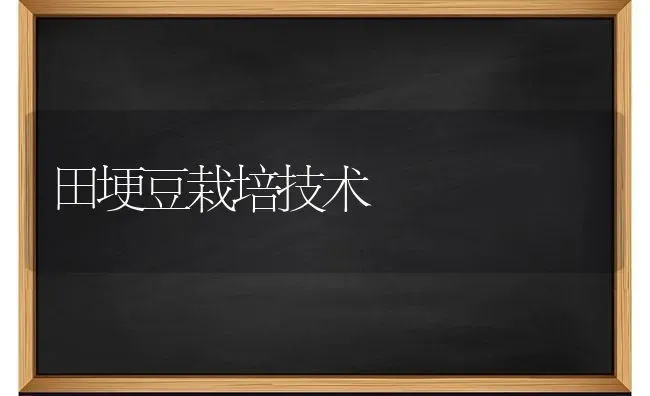 田埂豆栽培技术